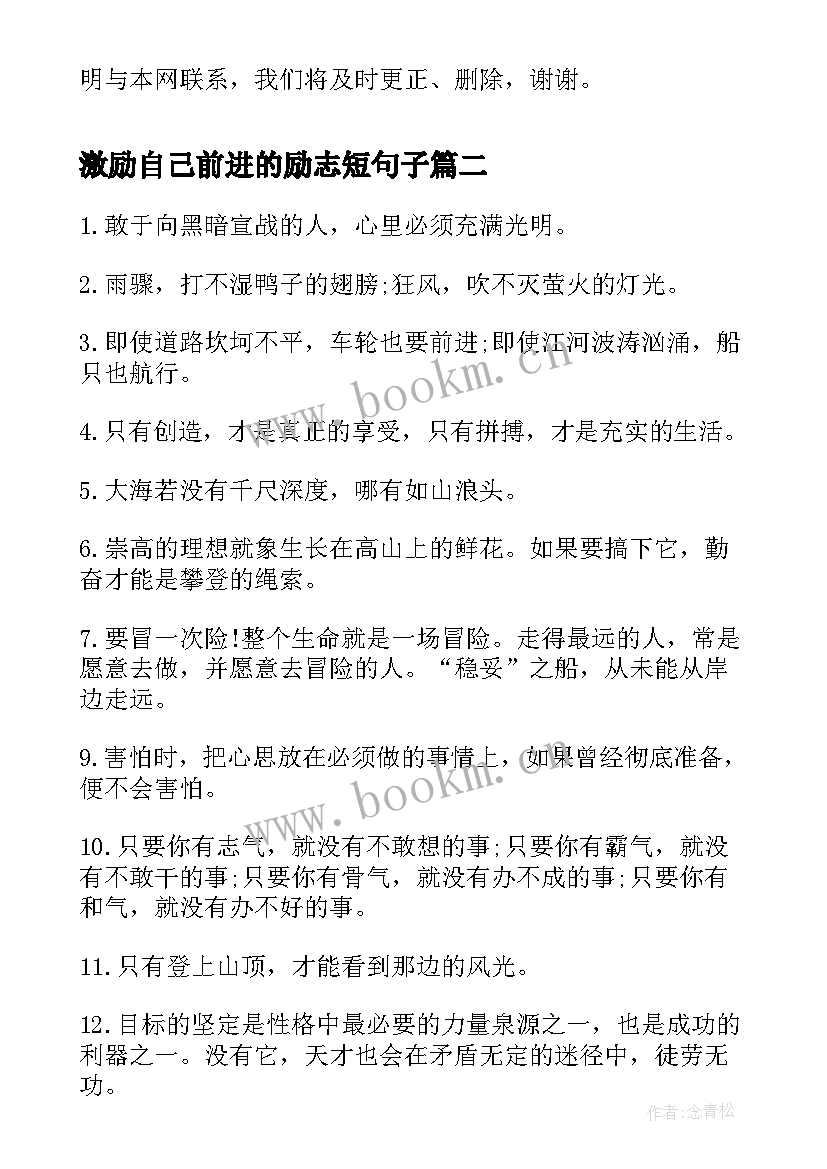 明与本网联系，我们将及时更正、删除，谢谢。

激励自己前进的励志短句子篇二

1.敢于向黑暗宣战的人，心里必须充满光明。

2.雨骤，打不湿鸭子的翅膀;狂风，吹不灭萤火的灯光。

3.即使道路坎坷不平，车轮也要前进;即使江河波涛汹涌，船只也航行。

4.只有创造，才是真正的享受，只有拼搏，才是充实的生活。

5.大海若没有千尺深度，哪有如山浪头。

6.崇高的理想就象生长在高山上的鲜花。如果要搞下它，勤奋才能是攀登的绳索。

7.要冒一次险!整个生命就是一场冒险。走得最远的人，常是愿意去做，并愿意去冒险的人。“稳妥”之船，从未能从岸边走远。

9.害怕时，把心思放在必须做的事情上，如果曾经彻底准备，便不会害怕。

10.只要你有志气，就没有不敢想的事;只要你有霸气，就没有不敢干的事;只要你有骨气，就没有办不成的事;只要你有和气，就没有办不好的事。

11.只有登上山顶，才能看到那边的风光。

12.目标的坚定是性格中最必要的力量泉源之一，也是成功的利器之一。没有它，天才也会在矛盾无定的迷径中，徒劳无功。

www.bookm.cn

www.bookm.cn

作者:念青松